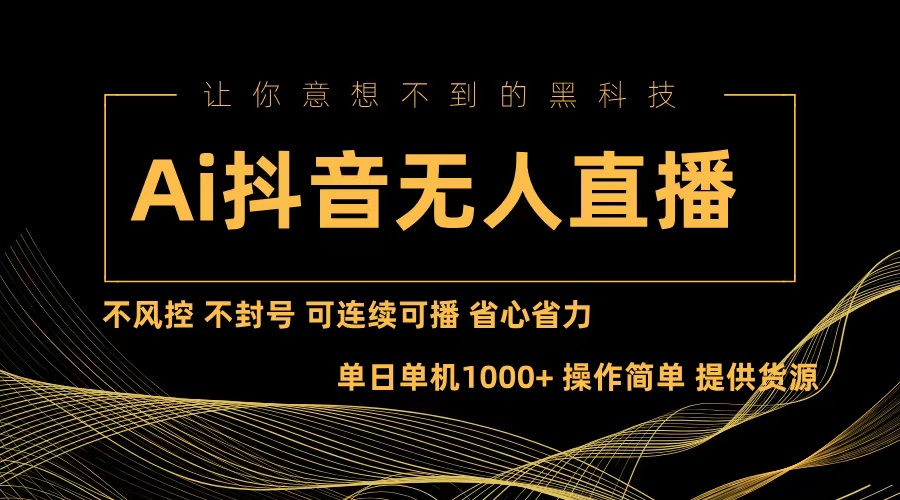 让你意想不到的黑科技

Ai抖音无人直播

不风控 不封号 可连续可播 省心省力

单日单机1000+ 操作简单 提供货源